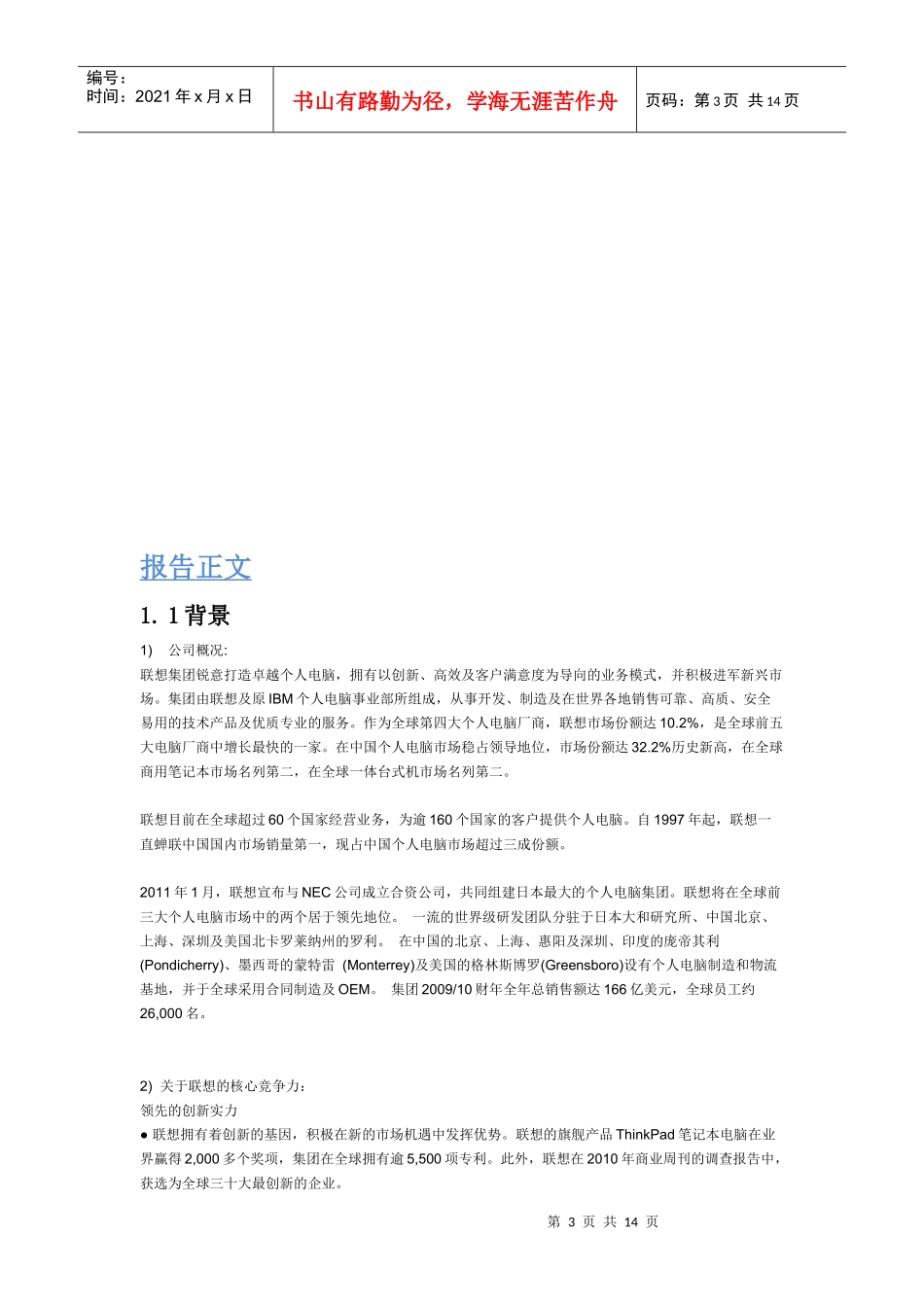 编号：
时间：2021 年 x 月 x 日

书山有路勤为径，学海无涯苦作舟

页码：第 3 页 共 14 页

报告正文

1. 1 背景

1) 公司概况:
联想集团锐意打造卓越个人电脑，拥有以创新、高效及客户满意度为导向的业务模式，并积极进军新兴市场。集团由联想及原 IBM 个人电脑事业部所组成，从事开发、制造及在世界各地销售可靠、高质、安全易用的技术产品及优质专业的服务。作为全球第四大个人电脑厂商，联想市场份额达 10.2%，是全球前五大电脑厂商中增长最快的一家。在中国个人电脑市场稳占领导地位，市场份额达 32.2%历史新高，在全球商用笔记本市场名列第二，在全球一体台式机市场名列第二。

联想目前在全球超过 60 个国家经营业务，为逾 160 个国家的客户提供个人电脑。自 1997 年起，联想一直蝉联中国国内市场销量第一，现占中国个人电脑市场超过三成份额。

2011 年 1 月，联想宣布与 NEC 公司成立合资公司，共同组建日本最大的个人电脑集团。联想将在全球前三大个人电脑市场中的两个居于领先地位。 一流的世界级研发团队分驻于日本大和研究所、中国北京、上海、深圳及美国北卡罗莱纳州的罗利。 在中国的北京、上海、惠阳及深圳、印度的庞帝其利 (Pondicherry)、墨西哥的蒙特雷 (Monterrey)及美国的格林斯博罗(Greensboro)设有个人电脑制造和物流基地，并于全球采用合同制造及 OEM。 集团 2009/10 财年全年总销售额达 166 亿美元，全球员工约 26,000 名。

2) 关于联想的核心竞争力：
领先的创新实力
● 联想拥有着创新的基因，积极在新的市场机遇中发挥优势。联想的旗舰产品 ThinkPad 笔记本电脑在业界赢得 2,000 多个奖项，集团在全球拥有逾 5,500 项专利。此外，联想在 2010 年商业周刊的调查报告中，获选为全球三十大最创新的企业。

第 3 页 共 14 页